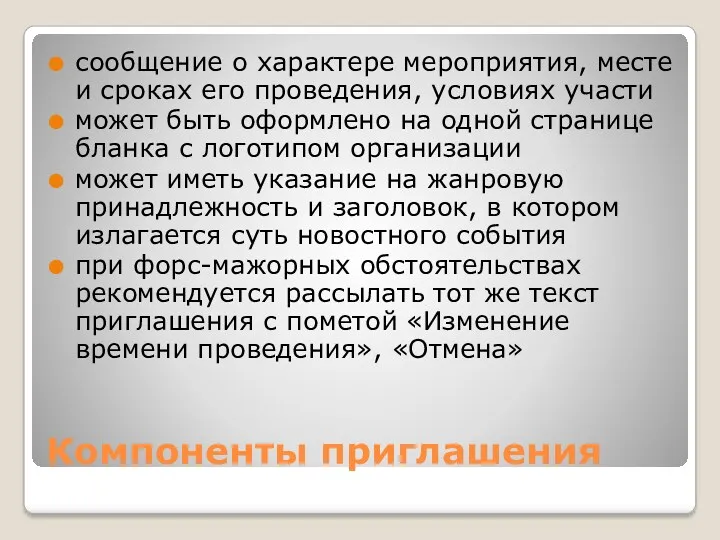 сообщение о характере мероприятия, месте и сроках его проведения, условиях участи

может быть оформлено на одной странице бланка с логотипом организации

может иметь указание на жанровую принадлежность и заголовок, в котором излагается суть новостного события

при форс-мажорных обстоятельствах рекомендуется рассылать тот же текст приглашения с пометой «Изменение времени проведения», «Отмена»

Компоненты приглашения